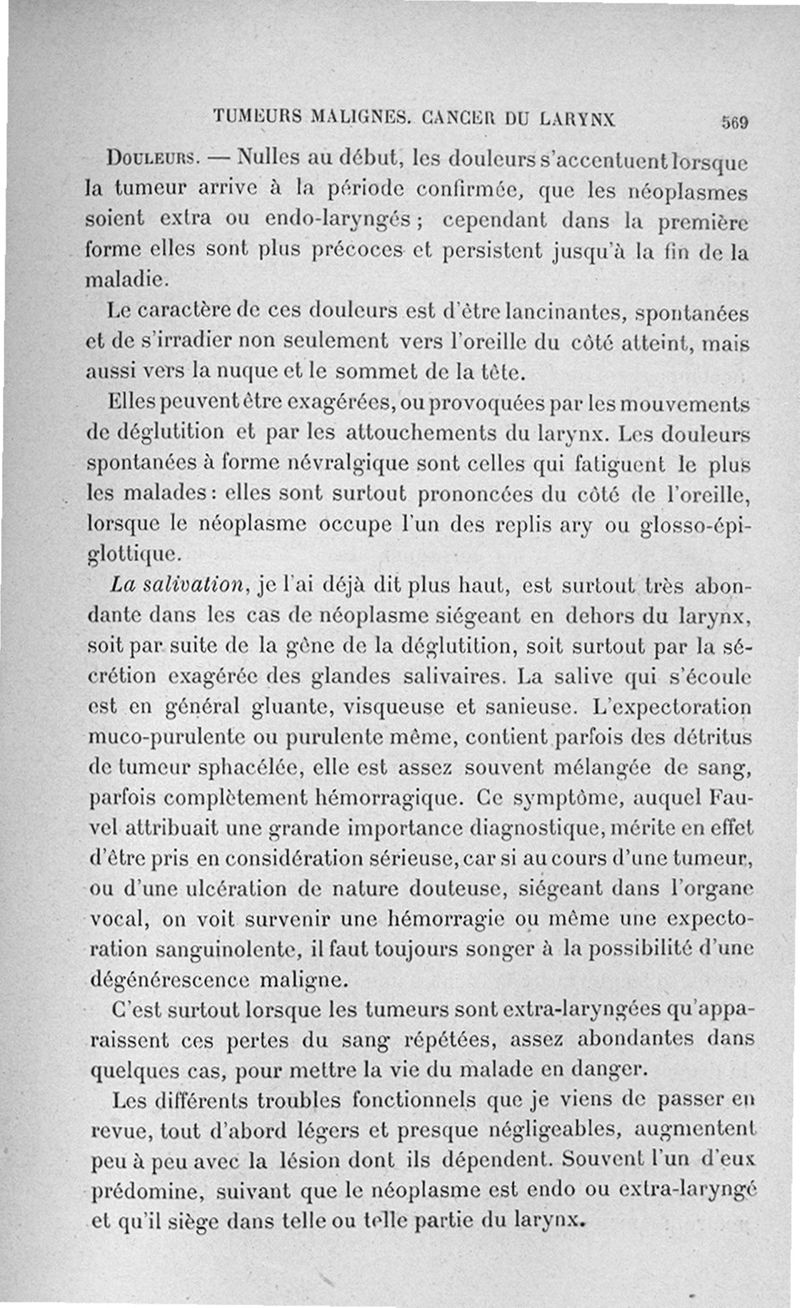 TUMEURS MALIGNES. CANCER DU LARYNX 569

Douleurs. — Nulles au début, les douleurs s'accentuent lorsque la tumeur arrive à la période confirmée, que les néoplasmes soient extra ou endo-laryngés ; cependant dans la première forme elles sont plus précoces et persistent jusqu'à la fin de la maladie.

Le caractère de ces douleurs est d'être lancinantes, spontanées et de s'irradier non seulement vers l'oreille du côté atteint, mais aussi vers la nuque et le sommet de la tête.

Elles peuvent être exagérées, ou provoquées par les mouvements de déglutition et par les attouchements du larynx. Les douleurs spontanées à forme névralgique sont celles qui fatiguent le plus les malades : elles sont surtout prononcées du côté de l'oreille, lorsque le néoplasme occupe l'un des replis ary ou glosso-épiglottique.

La salivation, je l'ai déjà dit plus haut, est surtout très abondante dans les cas de néoplasme siégeant en dehors du larynx, soit par suite de la gêne de la déglutition, soit surtout par la sécrétion exagérée des glandes salivaires. La salive qui s'écoule est en général gluante, visqueuse et sanieuse. L'expectoration muco-purulente ou purulente même, contient parfois des détritus de tumeur sphacélée, elle est assez souvent mélangée de sang, parfois complètement hémorragique. Ce symptôme, auquel Fauvel attribuait une grande importance diagnostique, mérite en effet d'être pris en considération sérieuse, car si au cours d'une tumeur, ou d'une ulcération de nature douteuse, siégeant dans l'organe vocal, on voit survenir une hémorragie ou même une expectoration sanguinolente, il faut toujours songer à la possibilité d'une dégénérescence maligne.

C'est surtout lorsque les tumeurs sont extra-laryngées qu'apparaissent ces pertes du sang répétées, assez abondantes dans quelques cas, pour mettre la vie du malade en danger.

Les différents troubles fonctionnels que je viens de passer en revue, tout d'abord légers et presque négligeables, augmentent peu à peu avec la lésion dont ils dépendent. Souvent l'un d'eux prédomine, suivant que le néoplasme est endo ou extra-laryngé et qu'il siège dans telle ou telle partie du larynx.